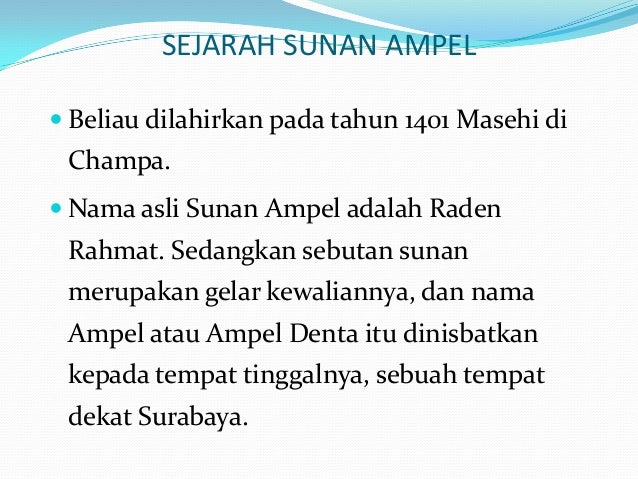 SEJARAH SUNAN AMPEL

• Beliau dilahirkan pada tahun 1401 Masehi di Champa.

• Nama asli Sunan Ampel adalah Raden Rahmat. Sedangkan sebutan sunan merupakan gelar kewaliannya, dan nama Ampel atau Ampel Denta itu dinisbatkan kepada tempat tinggalnya, sebuah tempat dekat Surabaya.